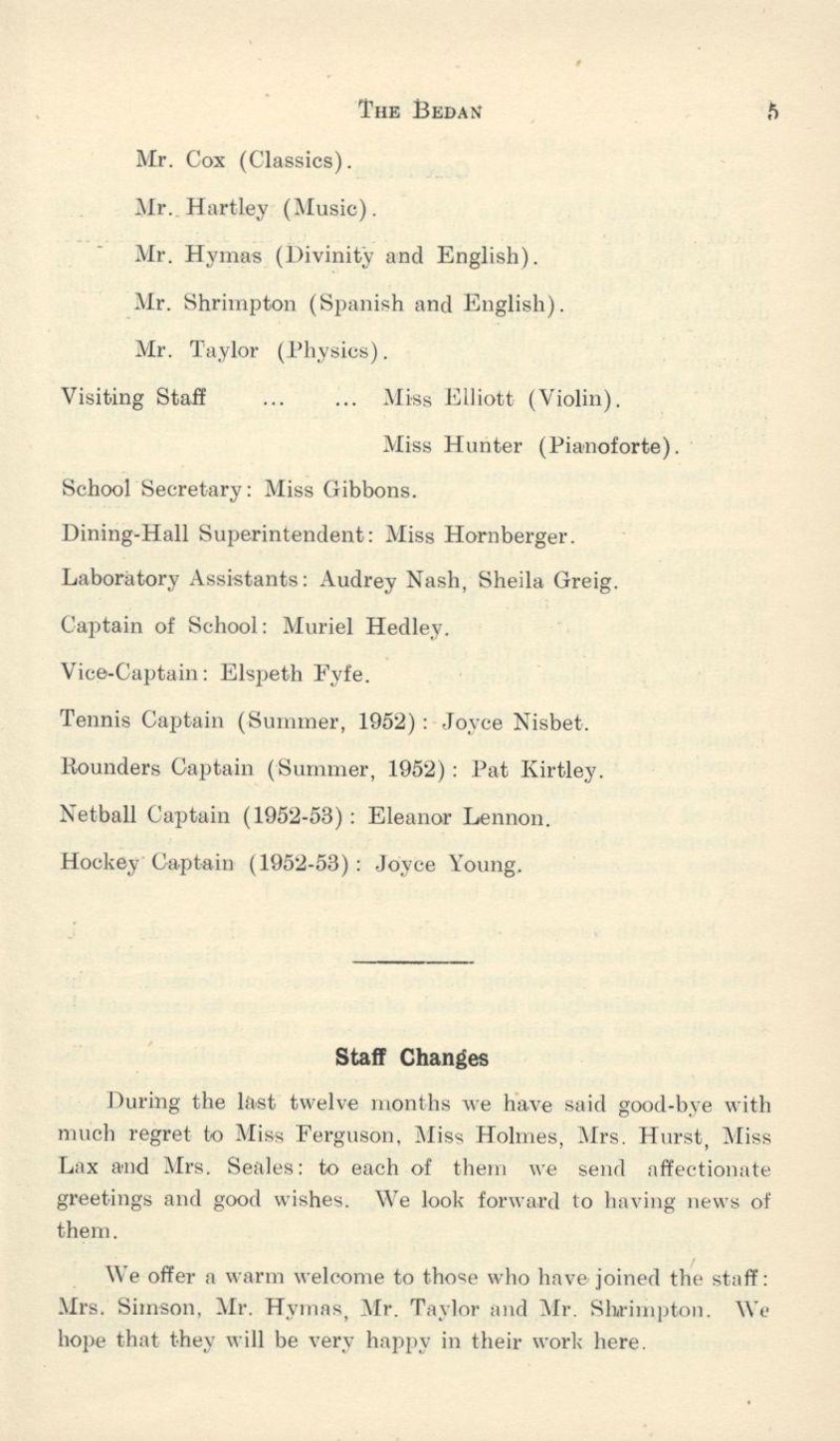 THE BEDAN 5

Mr. Cox (Classics).

Mr. Hartley (Music).

Mr. Hymas (Divinity and English).

Mr. Shrimpton (Spanish and English).

Mr. Taylor (Physics).

Visiting Staff ... ... Miss Elliott (Violin).

Miss Hunter (Pianoforte).

School Secretary: Miss Gibbons.

Dining-Hall Superintendent: Miss Hornberger.

Laboratory Assistants: Audrey Nash, Sheila Greig.

Captain of School: Muriel Hedley.

Vice-Captain: Elspeth Fyfe.

Tennis Captain (Summer, 1952): Joyce Nisbet.

Rounders Captain (Summer, 1952): Pat Kirtley.

Netball Captain (1952-53): Eleanor Lennon.

Hockey Captain (1952-53): Joyce Young.

Staff Changes

During the last twelve months we have said good-bye with much regret to Miss Ferguson, Miss Holmes, Mrs. Hurst, Miss Lax and Mrs. Seales: to each of them we send affectionate greetings and good wishes. We look forward to having news of them.

We offer a warm welcome to those who have joined the staff: Mrs. Simson, Mr. Hymas, Mr. Taylor and Mr. Shrimpton. We hope that they will be very happy in their work here.